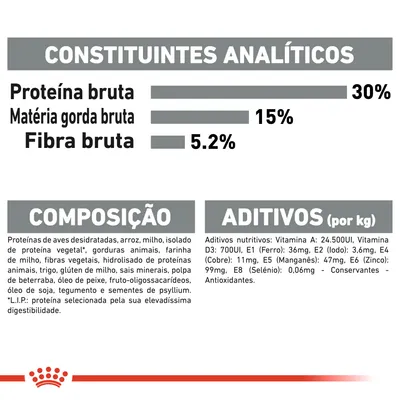 CONSTITUINTES ANALÍTICOS

Proteína bruta 30%
Matéria gorda bruta 15%
Fibra bruta 5.2%

COMPOSIÇÃO

Proteínas de aves desidratadas, arroz, milho, isolado de proteína vegetal*, gorduras animais, farinha de milho, fibras vegetais, hidrolisado de proteínas animais, trigo, glúten de milho, sais minerais, polpa de beterraba, óleo de peixe, fruto-oligossacarídeos, óleo de soja, tegumento e sementes de psyllium. *L.I.P.: proteína selecionada pela sua elevadíssima digestibilidade.

ADITIVOS (por kg)

Aditivos nutritivos: Vitamina A: 24.500UI, Vitamina D3: 700UI, E1 (Ferro): 36mg, E2 (Iodo): 3,6mg, E4 (Cobre): 11mg, E5 (Manganês): 47mg, E6 (Zinco): 99mg, E8 (Selénio): 0,06mg - Conservantes - Antioxidantes.